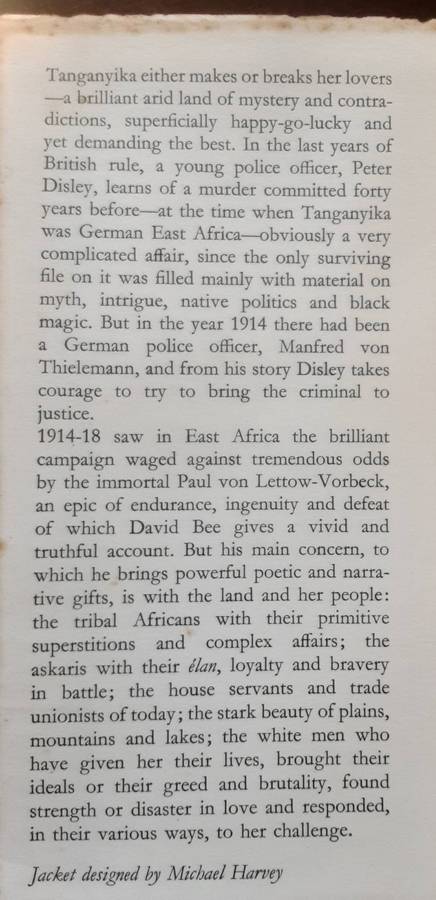 Tanganyika either makes or breaks her lovers —a brilliant arid land of mystery and contradictions, superficially happy-go-lucky and yet demanding the best. In the last years of British rule, a young police officer, Peter Disley, learns of a murder committed forty years before—at the time when Tanganyika was German East Africa—obviously a very complicated affair, since the only surviving file on it was filled mainly with material on myth, intrigue, native politics and black magic. But in the year 1914 there had been a German police officer, Manfred von Thielemann, and from his story Disley takes courage to try to bring the criminal to justice.
1914-18 saw in East Africa the brilliant campaign waged against tremendous odds by the immortal Paul von Lettow-Vorbeck, an epic of endurance, ingenuity and defeat of which David Bee gives a vivid and truthful account. But his main concern, to which he brings powerful poetic and narrative gifts, is with the land and her people: the tribal Africans with their primitive superstitions and complex affairs; the askaris with their élan, loyalty and bravery in battle; the house servants and trade unionists of today; the stark beauty of plains, mountains and lakes; the white men who have given her their lives, brought their ideals or their greed and brutality, found strength or disaster in love and responded, in their various ways, to her challenge.

Jacket designed by Michael Harvey